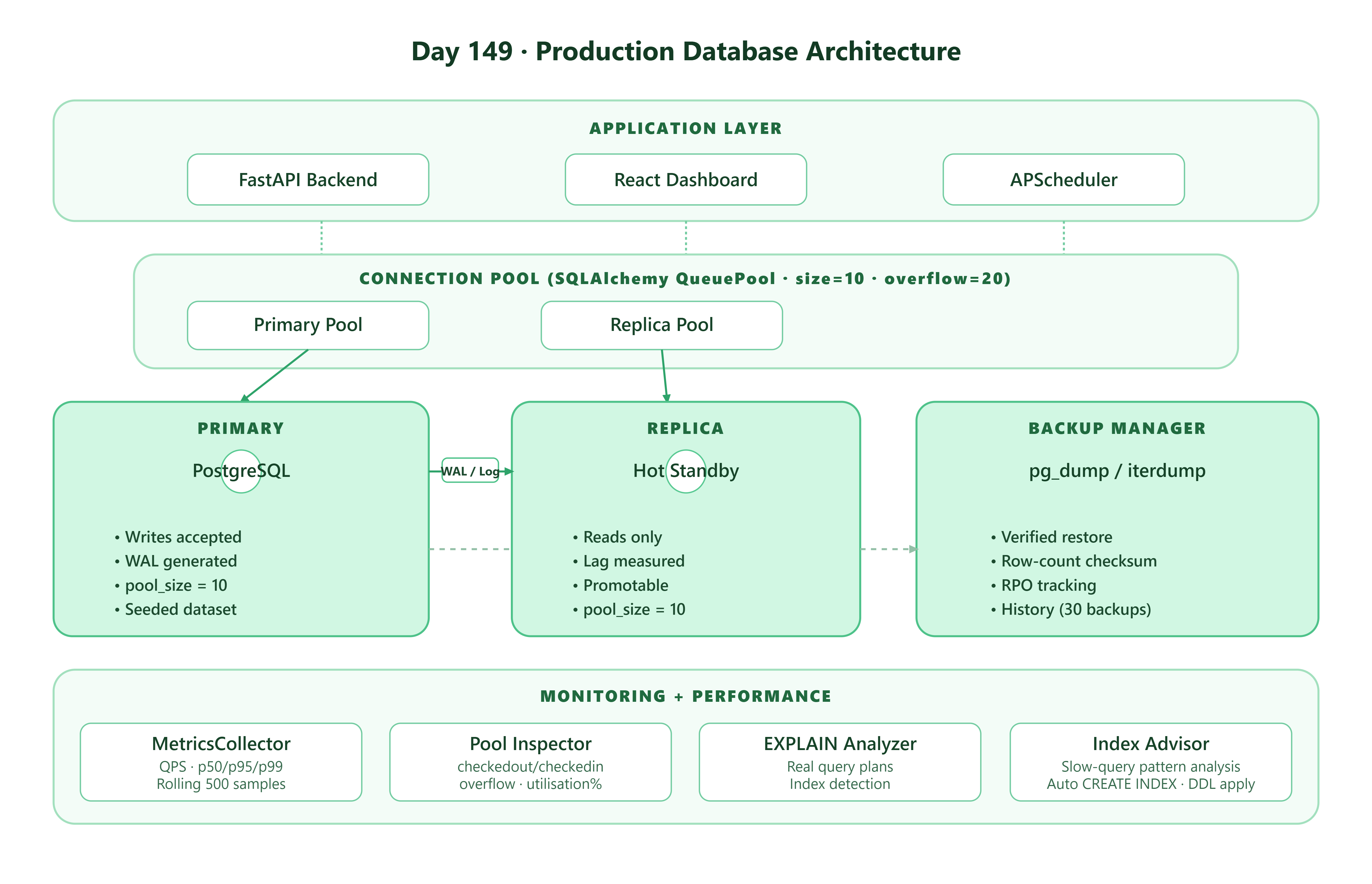 Day 149 · Production Database Architecture

APPLICATION LAYER

FastAPI Backend

React Dashboard

APScheduler

CONNECTION POOL (SQLAlchemy QueuePool · size=10 · overflow=20)

Primary Pool

Replica Pool

PRIMARY

PostgreSQL

• Writes accepted
• WAL generated
• pool_size = 10
• Seeded dataset

WAL / Log

REPLICA

Hot Standby

• Reads only
• Lag measured
• Promotable
• pool_size = 10

BACKUP MANAGER

pg_dump / iterdump

• Verified restore
• Row-count checksum
• RPO tracking
• History (30 backups)

MONITORING + PERFORMANCE

MetricsCollector
QPS · p50/p95/p99
Rolling 500 samples

Pool Inspector
checkedout/checkedin
overflow · utilisation%

EXPLAIN Analyzer
Real query plans
Index detection

Index Advisor
Slow-query pattern analysis
Auto CREATE INDEX · DDL apply